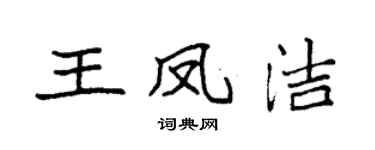 王凤洁

词典网